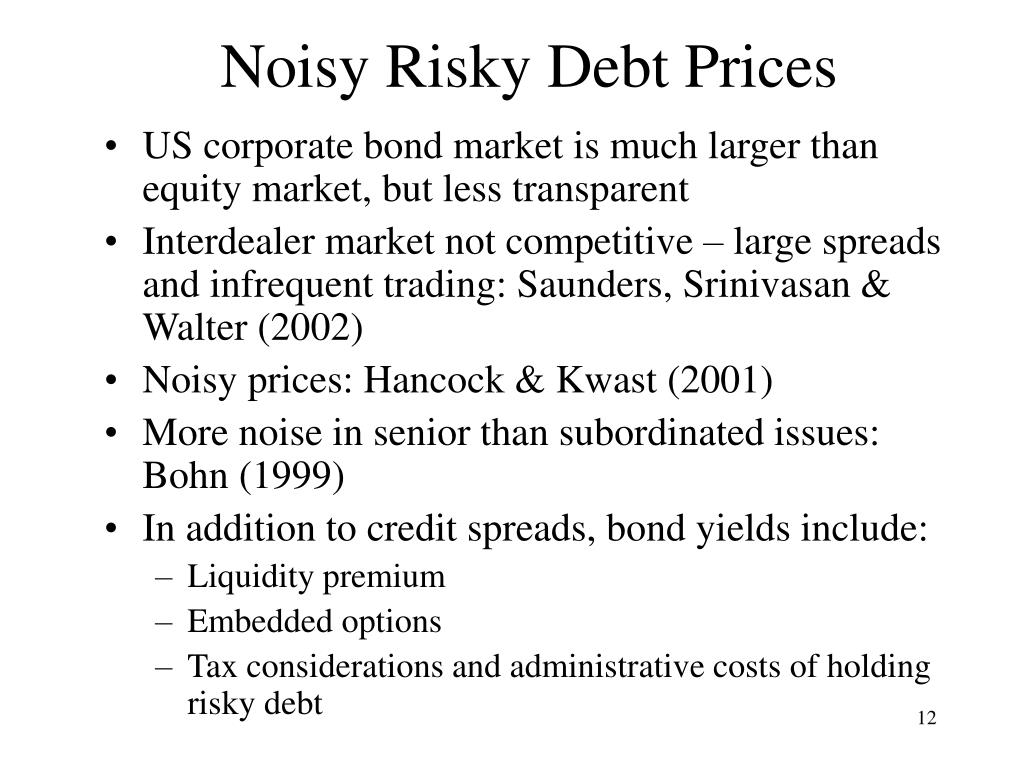 Noisy Risky Debt Prices

• US corporate bond market is much larger than equity market, but less transparent
• Interdealer market not competitive – large spreads and infrequent trading: Saunders, Srinivasan & Walter (2002)
• Noisy prices: Hancock & Kwast (2001)
• More noise in senior than subordinated issues: Bohn (1999)
• In addition to credit spreads, bond yields include:
– Liquidity premium
– Embedded options
– Tax considerations and administrative costs of holding risky debt

12